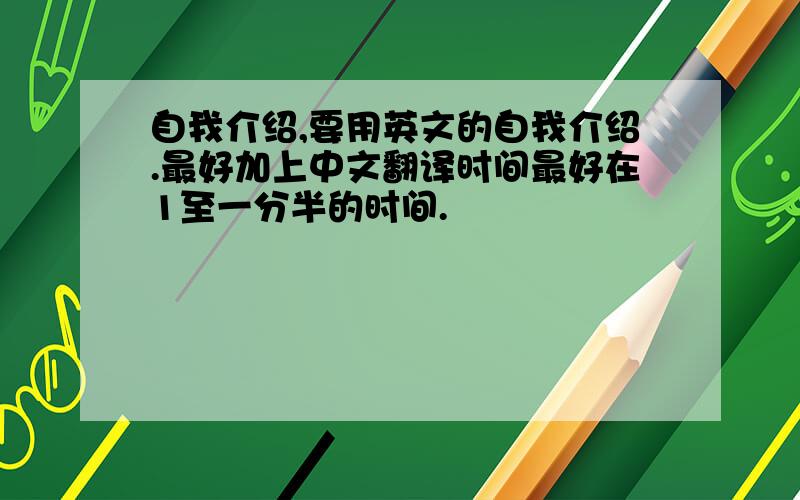 自我介绍,要用英文的自我介绍.最好加上中文翻译时间最好在1至一分半的时间.